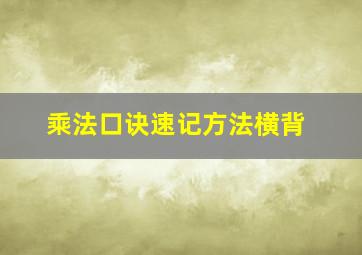 乘法口诀速记方法横背